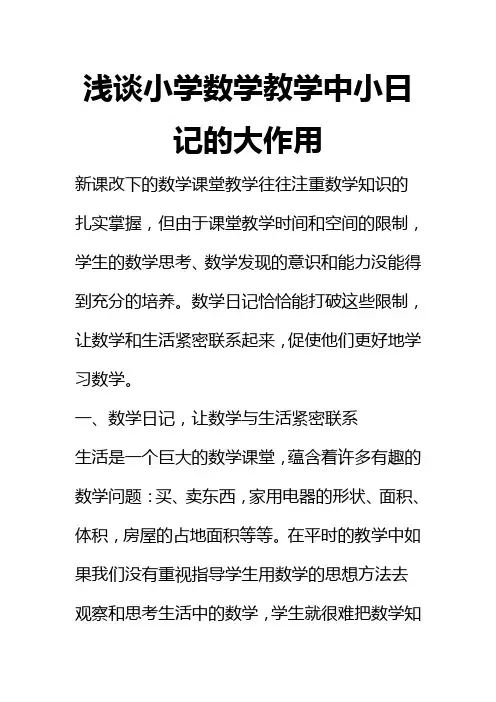 浅谈小学数学教学中小日记的大作用

新课改下的数学课堂教学往往注重数学知识的扎实掌握，但由于课堂教学时间和空间的限制，学生的数学思考、数学发现的意识和能力没能得到充分的培养。数学日记恰恰能打破这些限制，让数学和生活紧密联系起来，促使他们更好地学习数学。

一、数学日记，让数学与生活紧密联系

生活是一个巨大的数学课堂，蕴含着许多有趣的数学问题：买、卖东西，家用电器的形状、面积、体积，房屋的占地面积等等。在平时的教学中如果我们没有重视指导学生用数学的思想方法去观察和思考生活中的数学，学生就很难把数学知